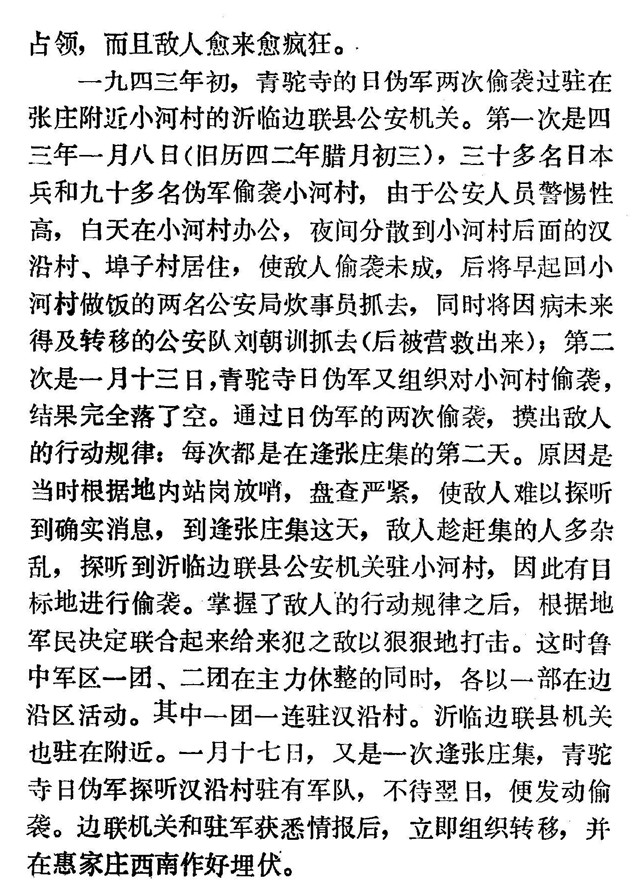 占领，而且敌人愈来愈疯狂。

一九四三年初，青驼寺的日伪军两次偷袭过驻在张庄附近小河村的沂临边联县公安机关。第一次是四三年一月八日（旧历四二年腊月初三），三十多名日本兵和九十多名伪军偷袭小河村，由于公安人员警惕性高，白天在小河村办公，夜间分散到小河村后面的汉沿村、埠子村居住，使敌人偷袭未成，后将早起回小河村做饭的两名公安局炊事员抓去，同时将因病未来得及转移的公安队刘朝训抓去（后被营救出来）；第二次是一月十三日，青驼寺日伪军又组织对小河村偷袭，结果完全落了空。通过日伪军的两次偷袭，摸出敌人的行动规律：每次都是在逢张庄集的第二天。原因是当时根据地内站岗放哨，盘查严紧，使敌人难以探听到确实消息，到逢张庄集这天，敌人趁赶集的人多杂乱，探听到沂临边联县公安机关驻小河村，因此有目标地进行偷袭。掌握了敌人的行动规律之后，根据地军民决定联合起来给来犯之敌以狠狠地打击。这时鲁中军区一团、二团在主力休整的同时，各以一部在边沿区活动。其中一团一连驻汉沿村。沂临边联县机关也驻在附近。一月十七日，又是一次逢张庄集，青驼寺日伪军探听汉沿村驻有军队，不待翌日，便发动偷袭。边联机关和驻军获悉情报后，立即组织转移，并在惠家庄西南作好埋伏。